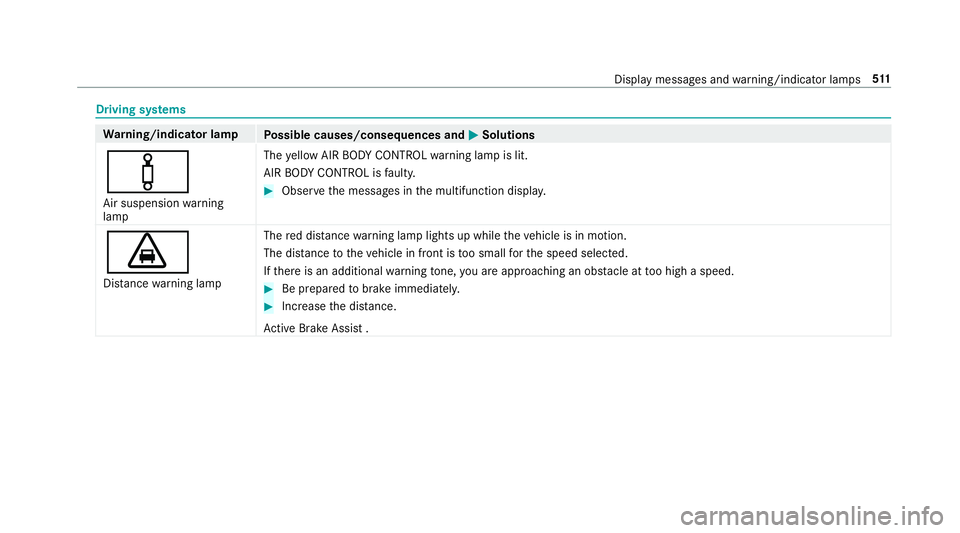 Display messages and warning/indicator lamps 511

Driving systems

| Warning/indicator lamp | Possible causes/consequences and ▶ Solutions |
|---|---|
| Air suspension warning lamp | The yellow AIR BODY CONTROL warning lamp is lit. AIR BODY CONTROL is faulty. ▶ Observe the messages in the multifunction display. |
| Distance warning lamp | The red distance warning lamp lights up while the vehicle is in motion. The distance to the vehicle in front is too small for the speed selected. If there is an additional warning tone, you are approaching an obstacle at too high a speed. ▶ Be prepared to brake immediately. ▶ Increase the distance. Active Brake Assist . |

carmanualsonline.info